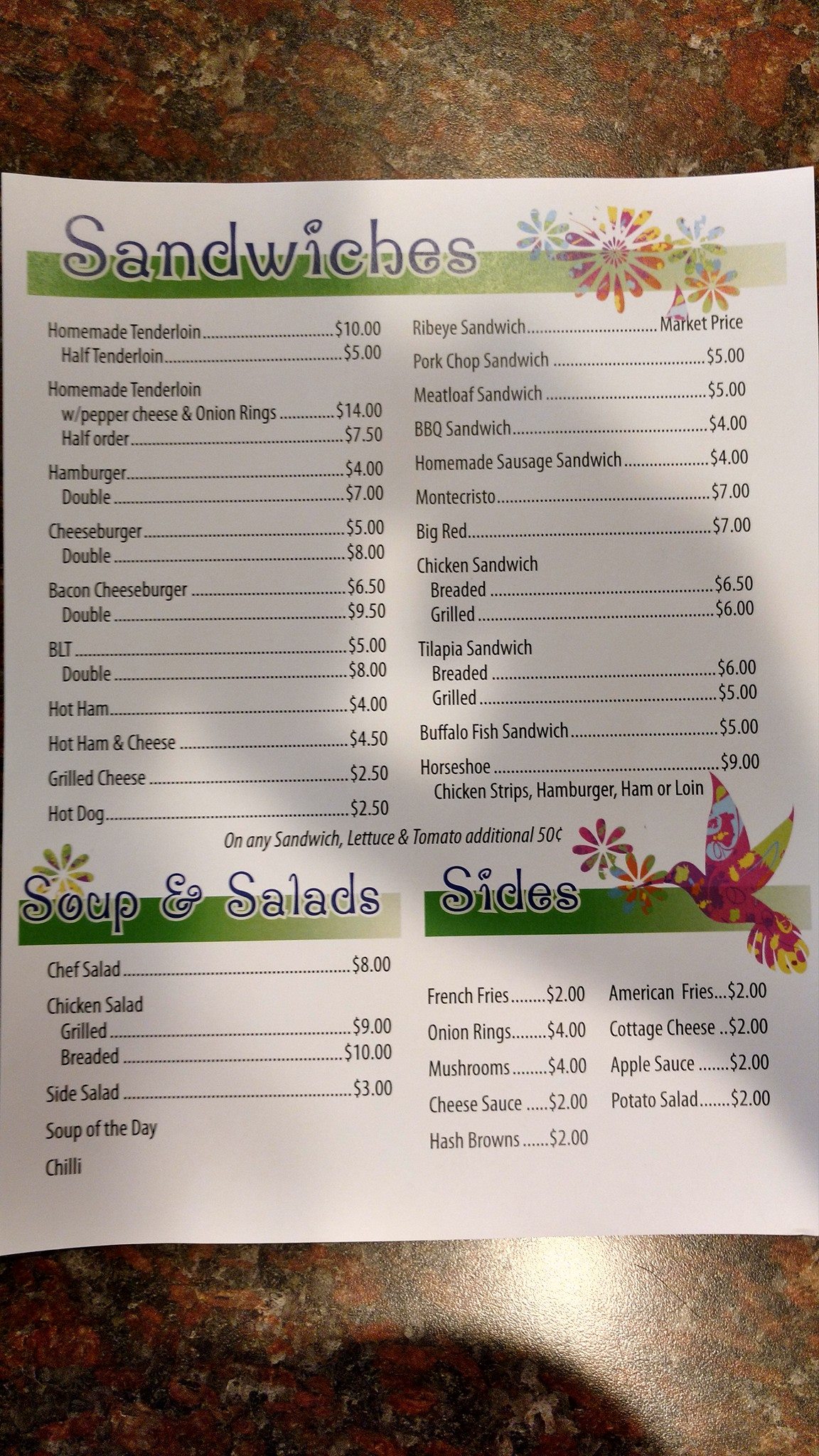 Sandwiches

Homemade Tenderloin $10.00
Half Tenderloin $5.00

Homemade Tenderloin
w/pepper cheese & Onion Rings $14.00
Half order $7.50

Hamburger $4.00
Double $7.00

Cheeseburger $5.00
Double $8.00

Bacon Cheeseburger $6.50
Double $9.50

BLT $5.00
Double $8.00

Hot Ham $4.00

Hot Ham & Cheese $4.50

Grilled Cheese $2.50

Hot Dog $2.50

Ribeye Sandwich Market Price

Pork Chop Sandwich $5.00

Meatloaf Sandwich $5.00

BBQ Sandwich $4.00

Homemade Sausage Sandwich $4.00

Montecristo $7.00

Big Red $7.00

Chicken Sandwich
Breaded $6.50
Grilled $6.00

Tilapia Sandwich
Breaded $6.00
Grilled $5.00

Buffalo Fish Sandwich $5.00

Horseshoe $9.00
Chicken Strips, Hamburger, Ham or Loin

On any Sandwich, Lettuce & Tomato additional 50¢

Soup & Salads

Chef Salad $8.00

Chicken Salad
Grilled $9.00
Breaded $10.00

Side Salad $3.00

Soup of the Day

Chilli

Sides

French Fries $2.00
Onion Rings $4.00
Mushrooms $4.00
Cheese Sauce $2.00
Hash Browns $2.00

American Fries $2.00
Cottage Cheese $2.00
Apple Sauce $2.00
Potato Salad $2.00